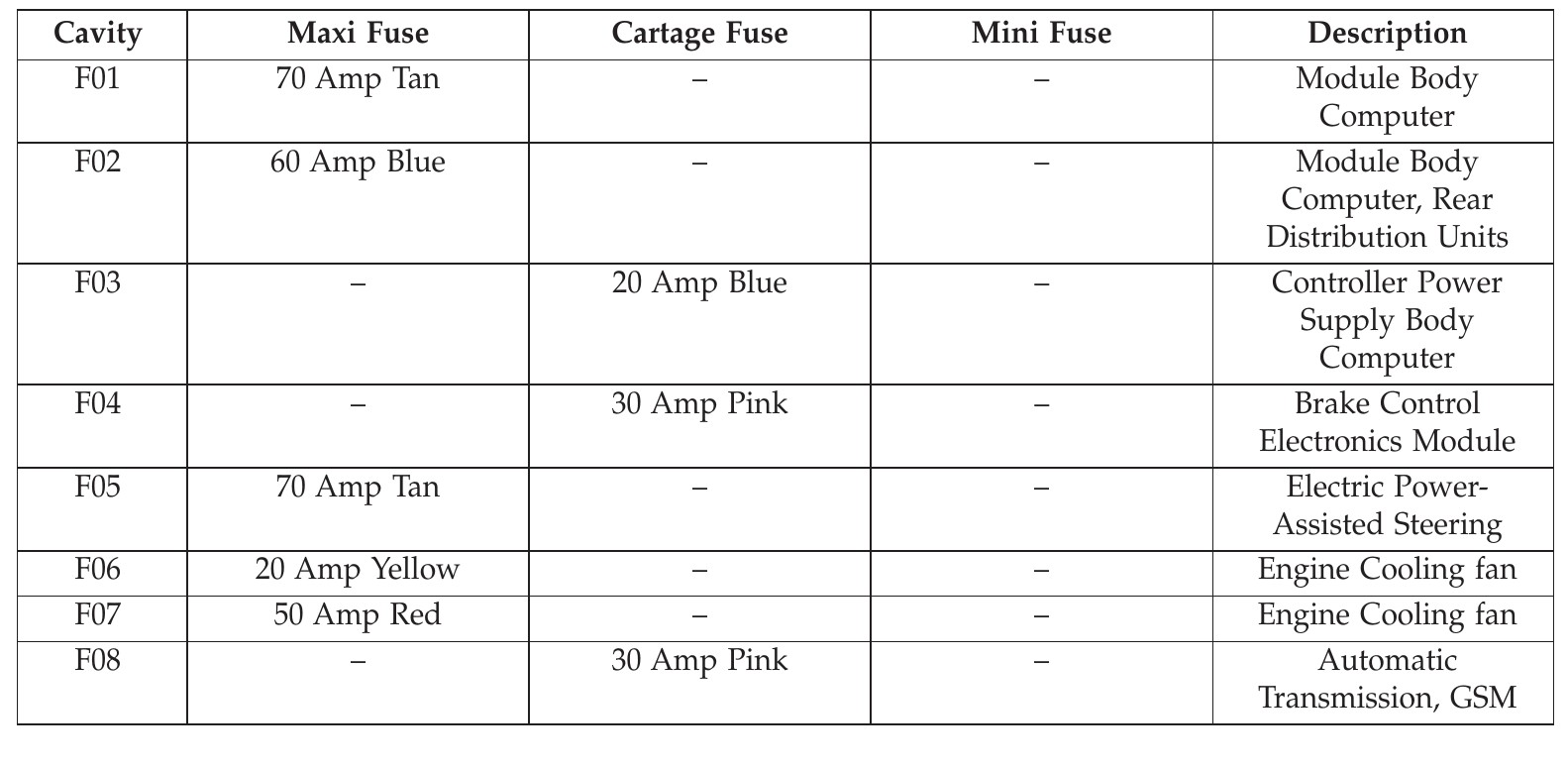 | Cavity | Maxi Fuse | Cartage Fuse | Mini Fuse | Description |
|---|---|---|---|---|
| F01 | 70 Amp Tan | – | – | Module Body Computer |
| F02 | 60 Amp Blue | – | – | Module Body Computer, Rear Distribution Units |
| F03 | – | 20 Amp Blue | – | Controller Power Supply Body Computer |
| F04 | – | 30 Amp Pink | – | Brake Control Electronics Module |
| F05 | 70 Amp Tan | – | – | Electric Power-Assisted Steering |
| F06 | 20 Amp Yellow | – | – | Engine Cooling fan |
| F07 | 50 Amp Red | – | – | Engine Cooling fan |
| F08 | – | 30 Amp Pink | – | Automatic Transmission, GSM |